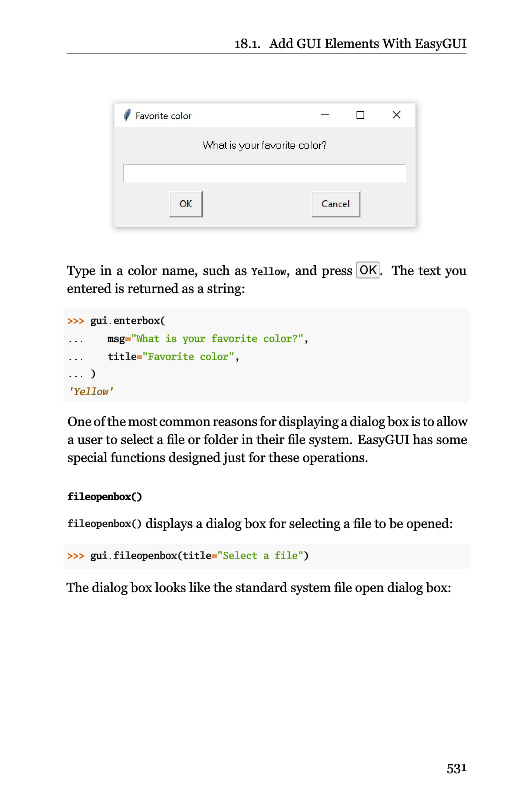 18.1. Add GUI Elements With EasyGUI

Favorite color

What is your favorite color?

OK

Cancel

Type in a color name, such as Yellow, and press OK. The text you entered is returned as a string:

>>> gui.enterbox(
...     msg="What is your favorite color?",
...     title="Favorite color",
... )
'Yellow'

One of the most common reasons for displaying a dialog box is to allow a user to select a file or folder in their file system. EasyGUI has some special functions designed just for these operations.

fileopenbox()

fileopenbox() displays a dialog box for selecting a file to be opened:

>>> gui.fileopenbox(title="Select a file")

The dialog box looks like the standard system file open dialog box:

531